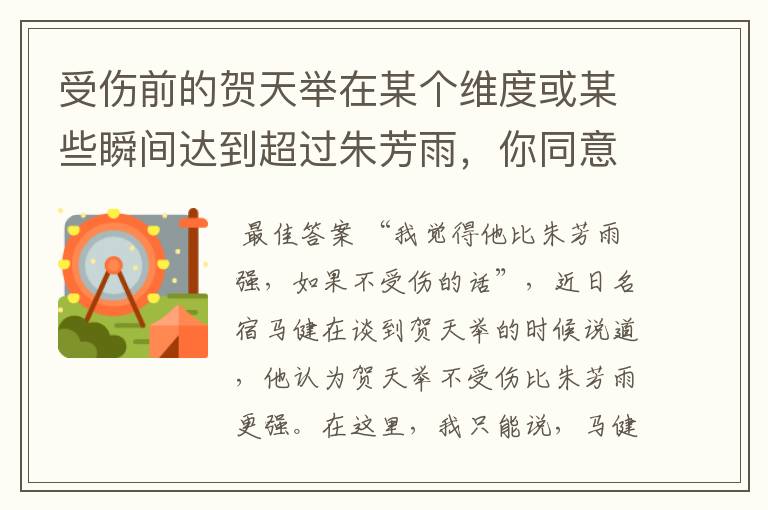 受伤前的贺天举在某个维度或某些瞬间达到超过朱芳雨，你同意

最佳答案 “我觉得他比朱芳雨强，如果不受伤的话”，近日名宿马健在谈到贺天举的时候说道，他认为贺天举不受伤比朱芳雨更强。在这里，我只能说，马健